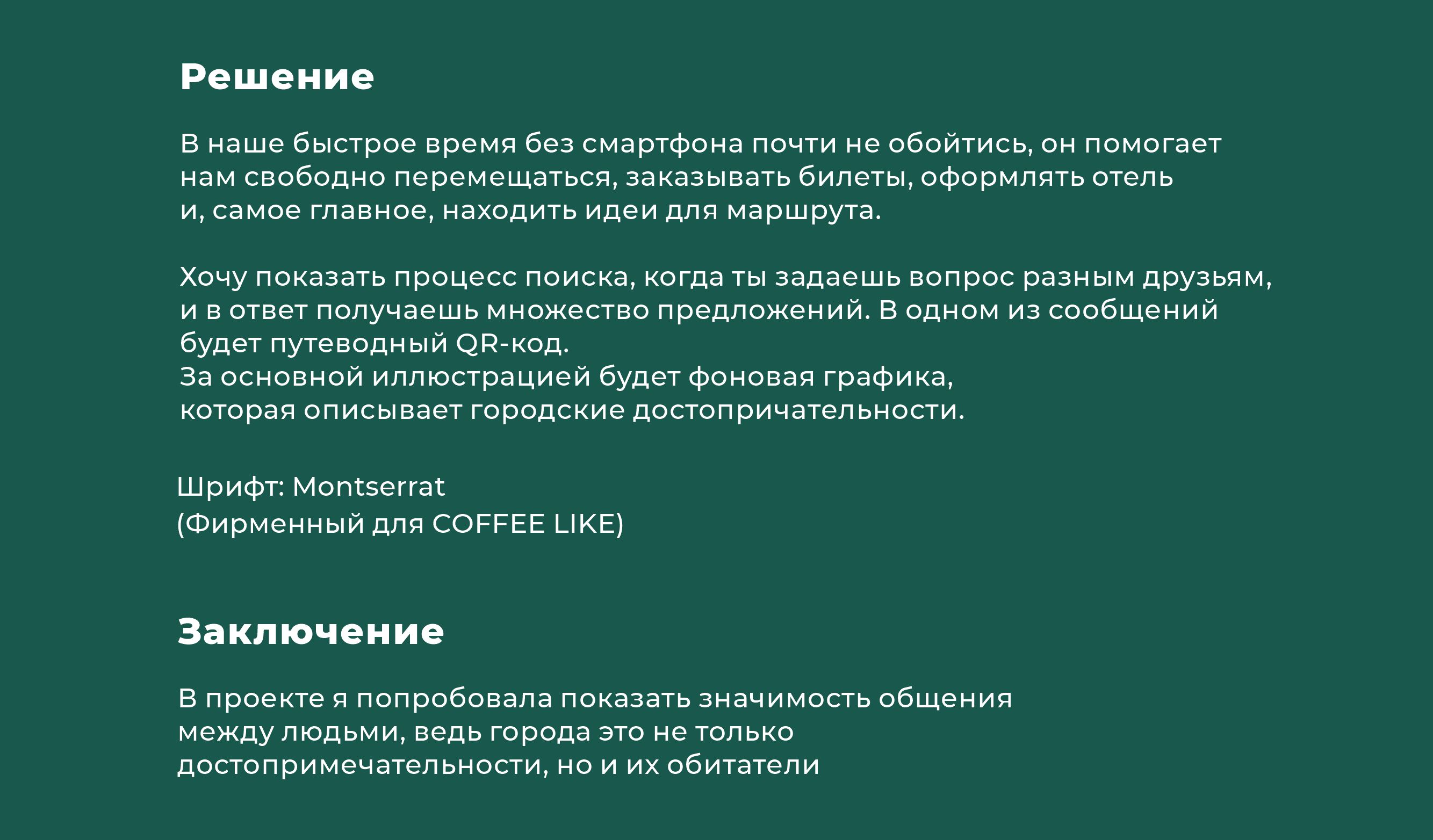 Решение

В наше быстрое время без смартфона почти не обойтись, он помогает нам свободно перемещаться, заказывать билеты, оформлять отель и, самое главное, находить идеи для маршрута.

Хочу показать процесс поиска, когда ты задаешь вопрос разным друзьям, и в ответ получаешь множество предложений. В одном из сообщений будет путеводный QR-код.
За основной иллюстрацией будет фоновая графика, которая описывает городские достопричательности.

Шрифт: Montserrat
(Фирменный для COFFEE LIKE)

Заключение

В проекте я попробовала показать значимость общения между людьми, ведь города это не только достопримечательности, но и их обитатели